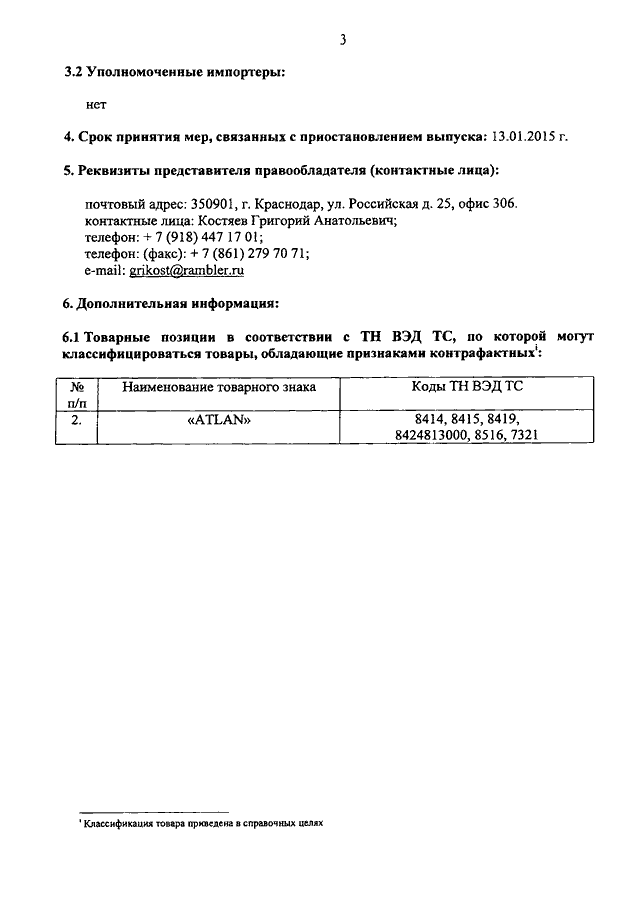 3

**3.2 Уполномоченные импортеры:**

нет

**4. Срок принятия мер, связанных с приостановлением выпуска:** 13.01.2015 г.

**5. Реквизиты представителя правообладателя (контактные лица):**

почтовый адрес: 350901, г. Краснодар, ул. Российская д. 25, офис 306.
контактные лица: Костяев Григорий Анатольевич;
телефон: + 7 (918) 447 17 01;
телефон: (факс): + 7 (861) 279 70 71;
e-mail: grikost@rambler.ru

**6. Дополнительная информация:**

**6.1 Товарные позиции в соответствии с ТН ВЭД ТС, по которой могут классифицироваться товары, обладающие признаками контрафактных$^1$:**

| № п/п | Наименование товарного знака | Коды ТН ВЭД ТС |
|---|---|---|
| 2. | «ATLAN» | 8414, 8415, 8419, 8424813000, 8516, 7321 |

$^1$ Классификация товара приведена в справочных целях